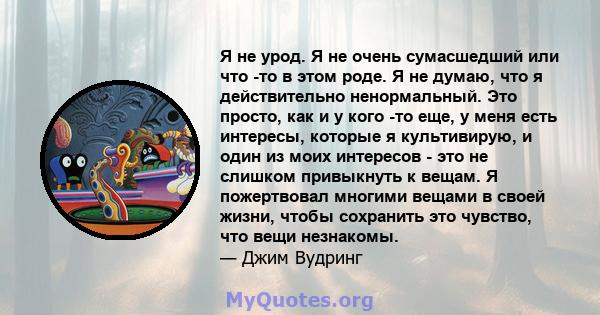 Я не урод. Я не очень сумасшедший или что -то в этом роде. Я не думаю, что я действительно ненормальный. Это просто, как и у кого -то еще, у меня есть интересы, которые я культивирую, и один из моих интересов - это не слишком привыкнуть к вещам. Я пожертвовал многими вещами в своей жизни, чтобы сохранить это чувство, что вещи незнакомы.
— Джим Вудринг

MyQuotes.org